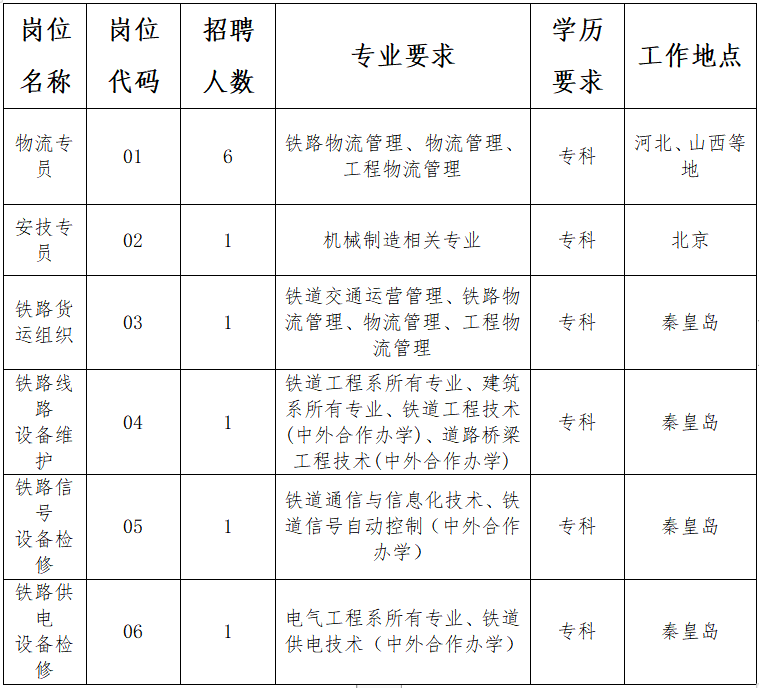 | 岗位名称 | 岗位代码 | 招聘人数 | 专业要求 | 学历要求 | 工作地点 |
|---|---|---|---|---|---|
| 物流专员 | 01 | 6 | 铁路物流管理、物流管理、工程物流管理 | 专科 | 河北、山西等地 |
| 安技专员 | 02 | 1 | 机械制造相关专业 | 专科 | 北京 |
| 铁路货运组织 | 03 | 1 | 铁道交通运营管理、铁路物流管理、物流管理、工程物流管理 | 专科 | 秦皇岛 |
| 铁路线路设备维护 | 04 | 1 | 铁道工程系所有专业、建筑系所有专业、铁道工程技术(中外合作办学)、道路桥梁工程技术(中外合作办学) | 专科 | 秦皇岛 |
| 铁路信号设备检修 | 05 | 1 | 铁道通信与信息化技术、铁道信号自动控制（中外合作办学） | 专科 | 秦皇岛 |
| 铁路供电设备检修 | 06 | 1 | 电气工程系所有专业、铁道供电技术（中外合作办学） | 专科 | 秦皇岛 |